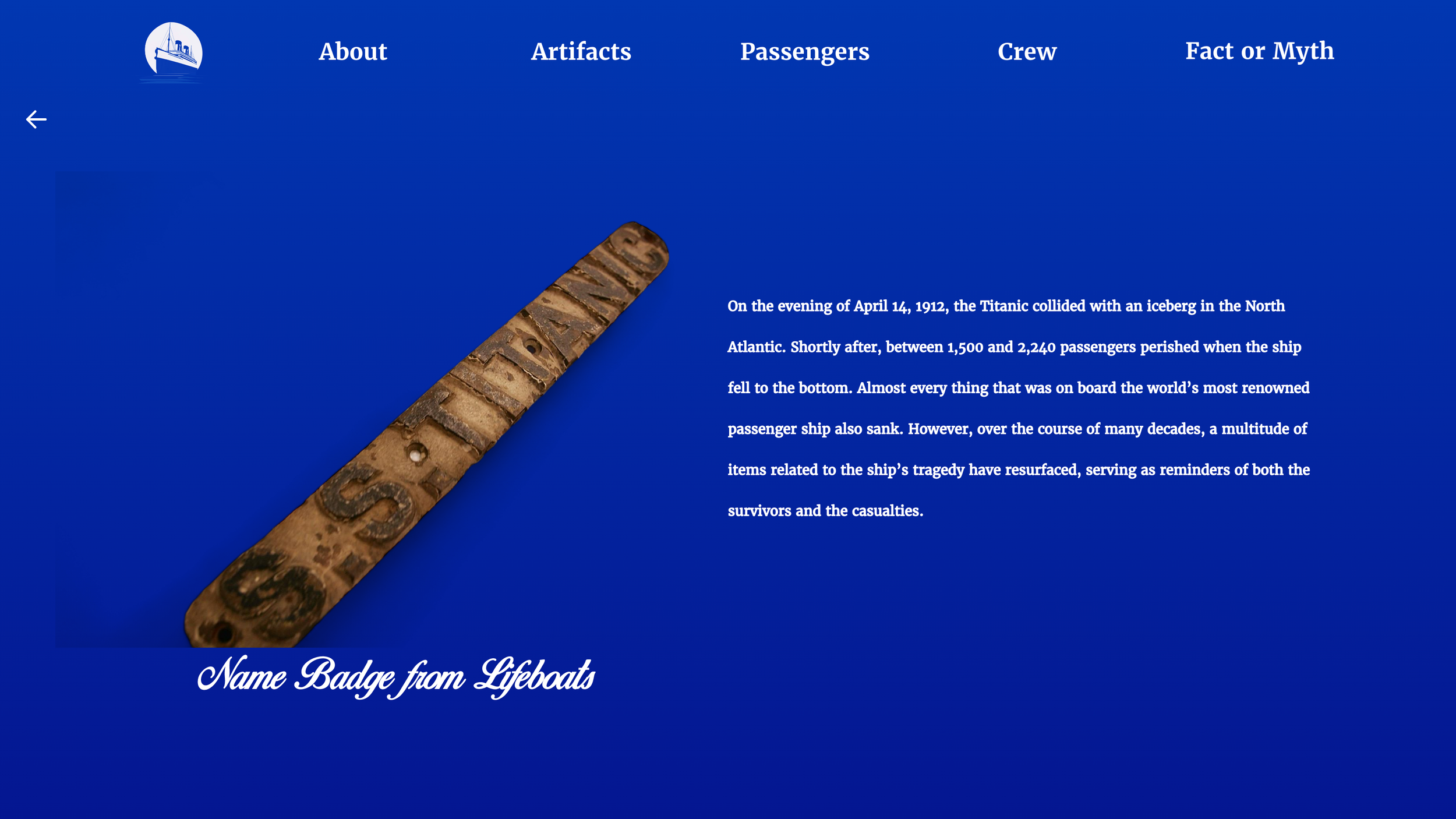 About Artifacts Passengers Crew Fact or Myth

←

S.S. TITANIC

Name Badge from Lifeboats

On the evening of April 14, 1912, the Titanic collided with an iceberg in the North Atlantic. Shortly after, between 1,500 and 2,240 passengers perished when the ship fell to the bottom. Almost every thing that was on board the world's most renowned passenger ship also sank. However, over the course of many decades, a multitude of items related to the ship's tragedy have resurfaced, serving as reminders of both the survivors and the casualties.